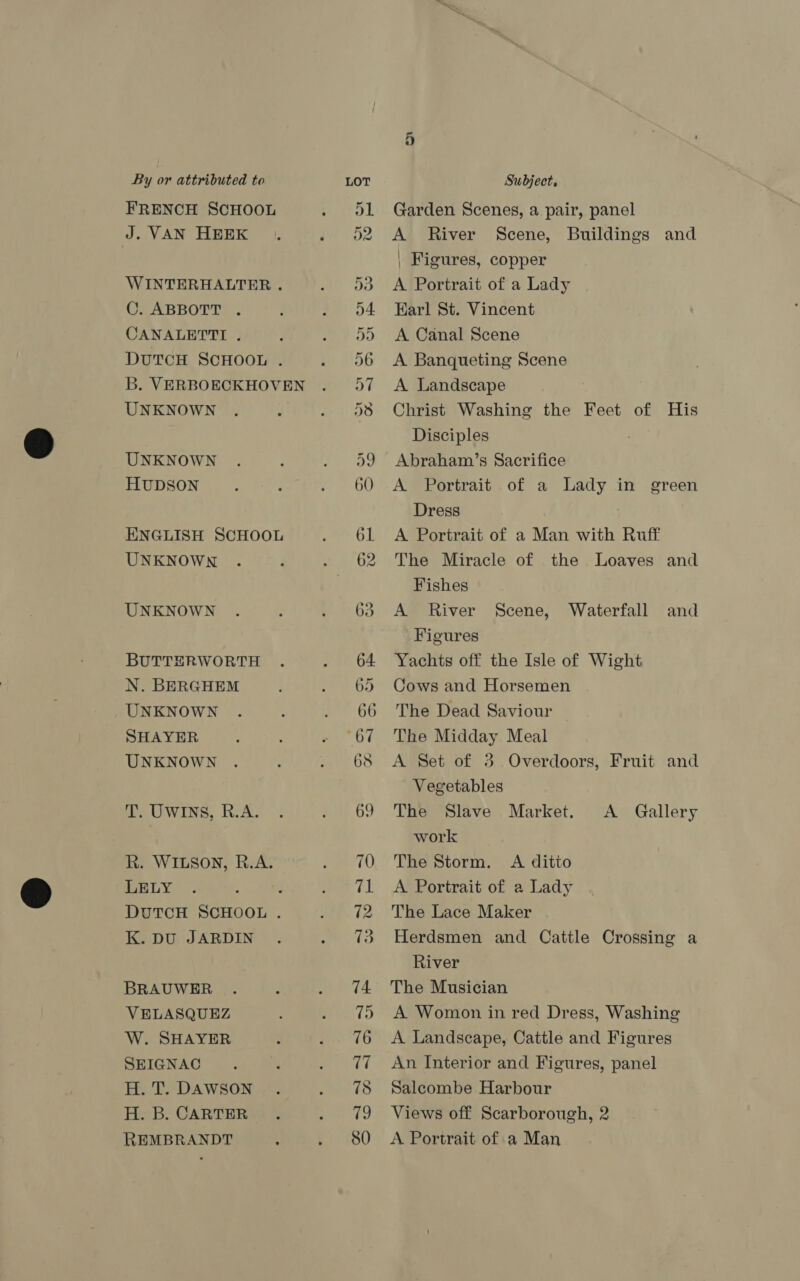 5

| By or attributed to | LOT | Subject. |
|---|---|---|
| FRENCH SCHOOL | 51 | Garden Scenes, a pair, panel |
| J. VAN HEEK | 52 | A River Scene, Buildings and Figures, copper |
| WINTERHALTER | 53 | A Portrait of a Lady |
| C. ABBOTT | 54 | Earl St. Vincent |
| CANALETTI | 55 | A Canal Scene |
| DUTCH SCHOOL | 56 | A Banqueting Scene |
| B. VERBOECKHOVEN | 57 | A Landscape |
| UNKNOWN | 58 | Christ Washing the Feet of His Disciples |
| UNKNOWN | 59 | Abraham's Sacrifice |
| HUDSON | 60 | A Portrait of a Lady in green Dress |
| ENGLISH SCHOOL | 61 | A Portrait of a Man with Ruff |
| UNKNOWN | 62 | The Miracle of the Loaves and Fishes |
| UNKNOWN | 63 | A River Scene, Waterfall and Figures |
| BUTTERWORTH | 64 | Yachts off the Isle of Wight |
| N. BERGHEM | 65 | Cows and Horsemen |
| UNKNOWN | 66 | The Dead Saviour |
| SHAYER | 67 | The Midday Meal |
| UNKNOWN | 68 | A Set of 3 Overdoors, Fruit and Vegetables |
| T. UWINS, R.A. | 69 | The Slave Market. A Gallery work |
| R. WILSON, R.A. | 70 | The Storm. A ditto |
| LELY | 71 | A Portrait of a Lady |
| DUTCH SCHOOL | 72 | The Lace Maker |
| K. DU JARDIN | 73 | Herdsmen and Cattle Crossing a River |
| BRAUWER | 74 | The Musician |
| VELASQUEZ | 75 | A Womon in red Dress, Washing |
| W. SHAYER | 76 | A Landscape, Cattle and Figures |
| SEIGNAC | 77 | An Interior and Figures, panel |
| H. T. DAWSON | 78 | Salcombe Harbour |
| H. B. CARTER | 79 | Views off Scarborough, 2 |
| REMBRANDT | 80 | A Portrait of a Man |